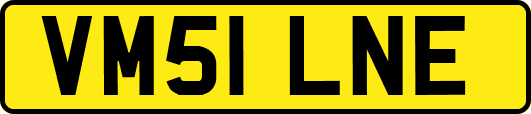 VM51 LNE